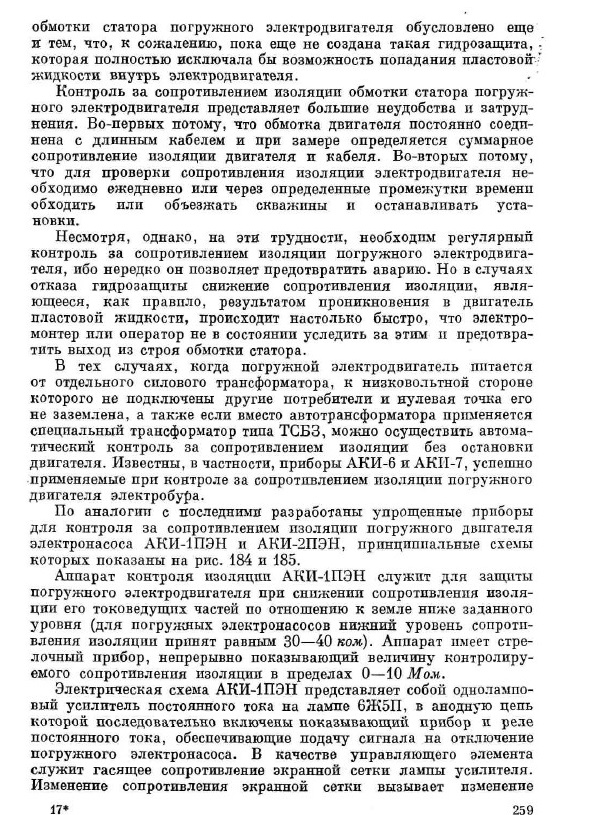 обмотки статора погружного электродвигателя обусловлено еще и тем, что, к сожалению, пока еще не создана такая гидрозащита, которая полностью исключала бы возможность попадания пластовой жидкости внутрь электродвигателя.

Контроль за сопротивлением изоляции обмотки статора погружного электродвигателя представляет большие неудобства и затруднения. Во-первых потому, что обмотка двигателя постоянно соединена с длинным кабелем и при замере определяется суммарное сопротивление изоляции двигателя и кабеля. Во-вторых потому, что для проверки сопротивления изоляции электродвигателя необходимо ежедневно или через определенные промежутки времени обходить или объезжать скважины и останавливать установки.

Несмотря, однако, на эти трудности, необходим регулярный контроль за сопротивлением изоляции погружного электродвигателя, ибо нередко он позволяет предотвратить аварию. Но в случаях отказа гидрозащиты снижение сопротивления изоляции, являющееся, как правило, результатом проникновения в двигатель пластовой жидкости, происходит настолько быстро, что электромонтер или оператор не в состоянии уследить за этим и предотвратить выход из строя обмотки статора.

В тех случаях, когда погружной электродвигатель питается от отдельного силового трансформатора, к низковольтной стороне которого не подключены другие потребители и нулевая точка его не заземлена, а также если вместо автотрансформатора применяется специальный трансформатор типа ТСБЗ, можно осуществить автоматический контроль за сопротивлением изоляции без остановки двигателя. Известны, в частности, приборы АКИ-6 и АКИ-7, успешно применяемые при контроле за сопротивлением изоляции погружного двигателя электробура.

По аналогии с последними разработаны упрощенные приборы для контроля за сопротивлением изоляции погружного двигателя электронасоса АКИ-1ПЭН и АКИ-2ПЭН, принципиальные схемы которых показаны на рис. 184 и 185.

Аппарат контроля изоляции АКИ-1ПЭН служит для защиты погружного электродвигателя при снижении сопротивления изоляции его токоведущих частей по отношению к земле ниже заданного уровня (для погружных электронасосов нижний уровень сопротивления изоляции принят равным 30—40 ком). Аппарат имеет стрелочный прибор, непрерывно показывающий величину контролируемого сопротивления изоляции в пределах 0—10 Мом.

Электрическая схема АКИ-1ПЭН представляет собой одноламповый усилитель постоянного тока на лампе 6Ж5П, в анодную цепь которой последовательно включены показывающий прибор и реле постоянного тока, обеспечивающие подачу сигнала на отключение погружного электронасоса. В качестве управляющего элемента служит гасящее сопротивление экранной сетки лампы усилителя. Изменение сопротивления экранной сетки вызывает изменение

17*

259